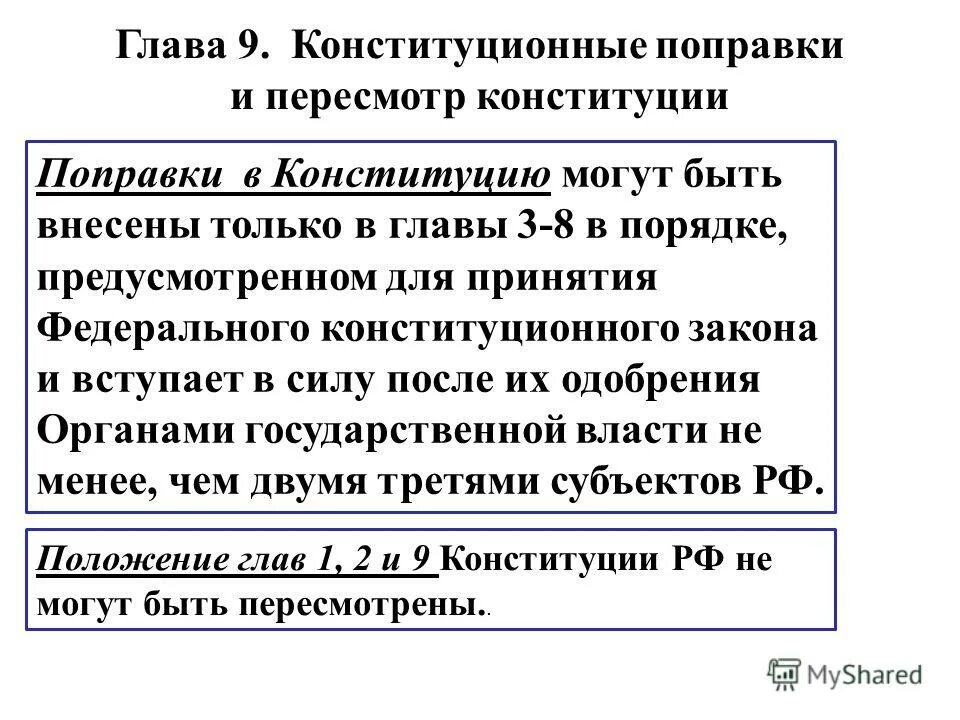 Глава 9. Конституционные поправки и пересмотр конституции

Поправки в Конституцию могут быть внесены только в главы 3-8 в порядке, предусмотренном для принятия Федерального конституционного закона и вступает в силу после их одобрения Органами государственной власти не менее, чем двумя третями субъектов РФ.

Положение глав 1, 2 и 9 Конституции РФ не могут быть пересмотрены..

MyShared